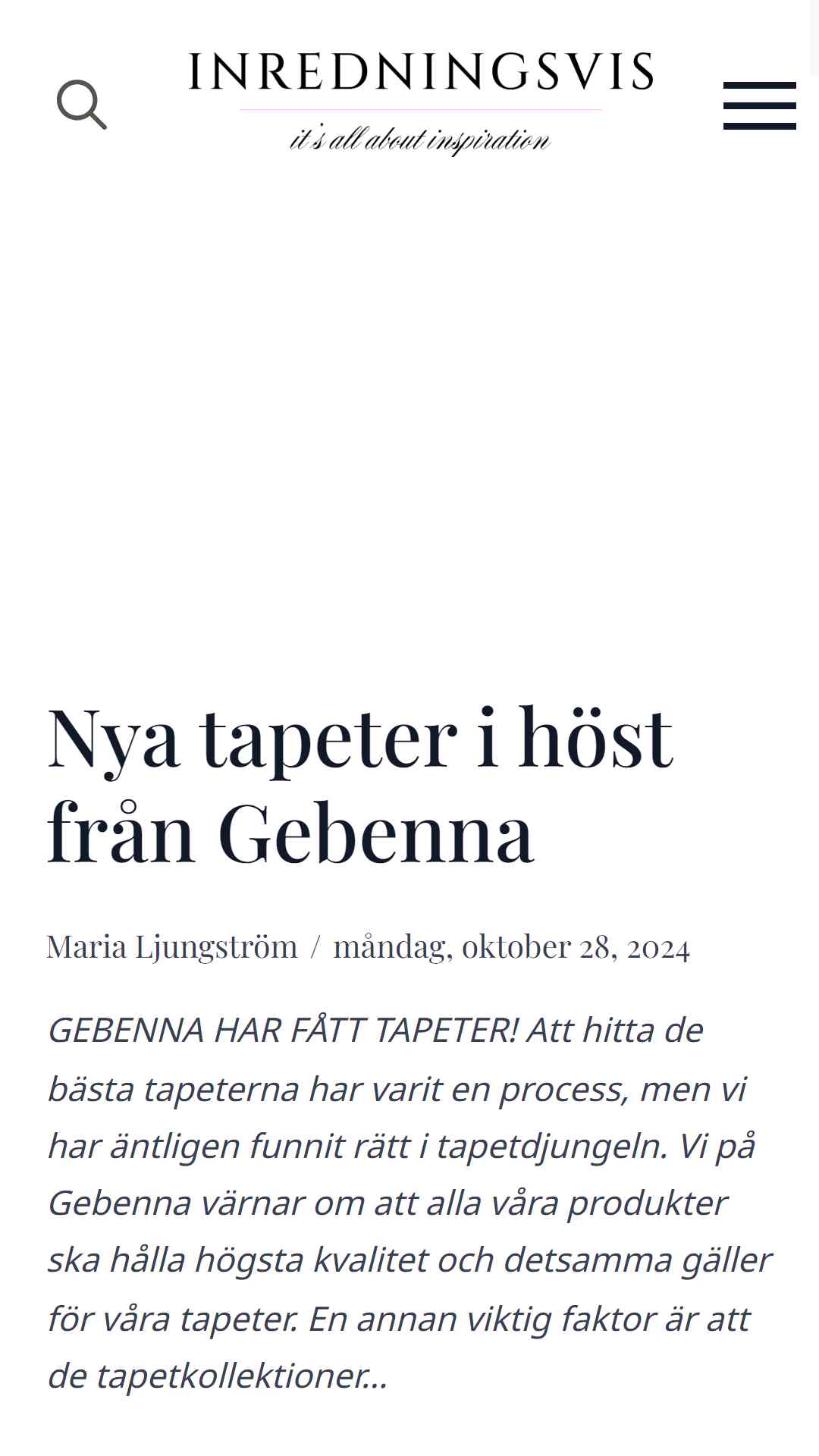 INREDNINGSVIS

it's all about inspiration

Nya tapeter i höst från Gebenna

Maria Ljungström / måndag, oktober 28, 2024

GEBENNA HAR FÅTT TAPETER! Att hitta de bästa tapeterna har varit en process, men vi har äntligen funnit rätt i tapetdjungeln. Vi på Gebenna värnar om att alla våra produkter ska hålla högsta kvalitet och detsamma gäller för våra tapeter. En annan viktig faktor är att de tapetkollektioner...